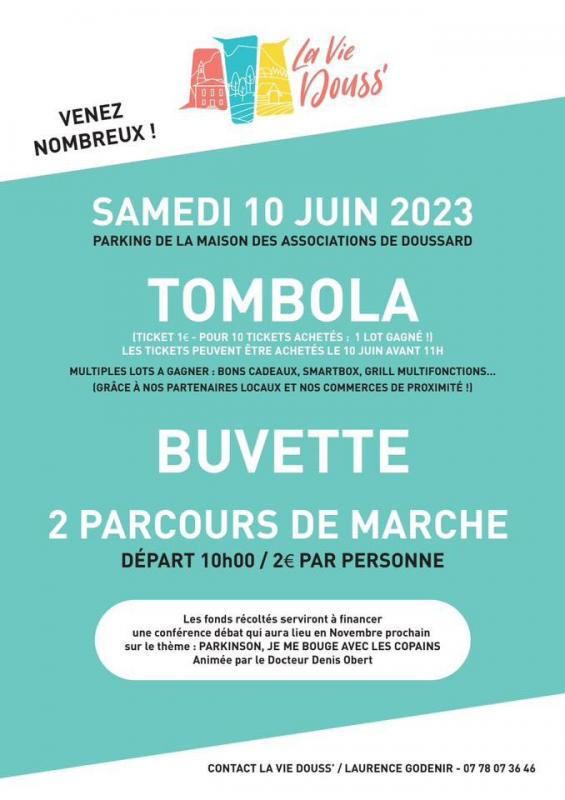 La Vie Douss'

VENEZ NOMBREUX !

SAMEDI 10 JUIN 2023

PARKING DE LA MAISON DES ASSOCIATIONS DE DOUSSARD

TOMBOLA

(TICKET 1€ - POUR 10 TICKETS ACHETÉS : 1 LOT GAGNÉ !)
LES TICKETS PEUVENT ÊTRE ACHETÉS LE 10 JUIN AVANT 11H

MULTIPLES LOTS A GAGNER : BONS CADEAUX, SMARTBOX, GRILL MULTIFONCTIONS...
(GRÂCE À NOS PARTENAIRES LOCAUX ET NOS COMMERCES DE PROXIMITÉ !)

BUVETTE

2 PARCOURS DE MARCHE

DÉPART 10h00 / 2€ PAR PERSONNE

Les fonds récoltés serviront à financer une conférence débat qui aura lieu en Novembre prochain sur le thème : PARKINSON, JE ME BOUGE AVEC LES COPAINS
Animée par le Docteur Denis Obert

CONTACT LA VIE DOUSS' / LAURENCE GODENIR - 07 78 07 36 46